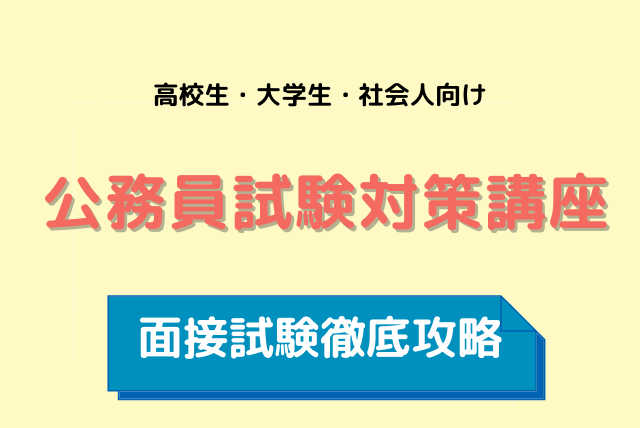 高校生・大学生・社会人向け

公務員試験対策講座

面接試験徹底攻略